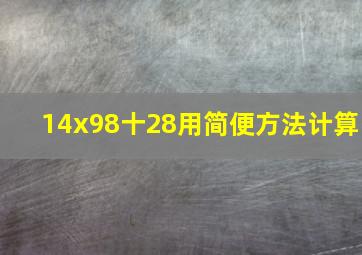 14x98十28用简便方法计算